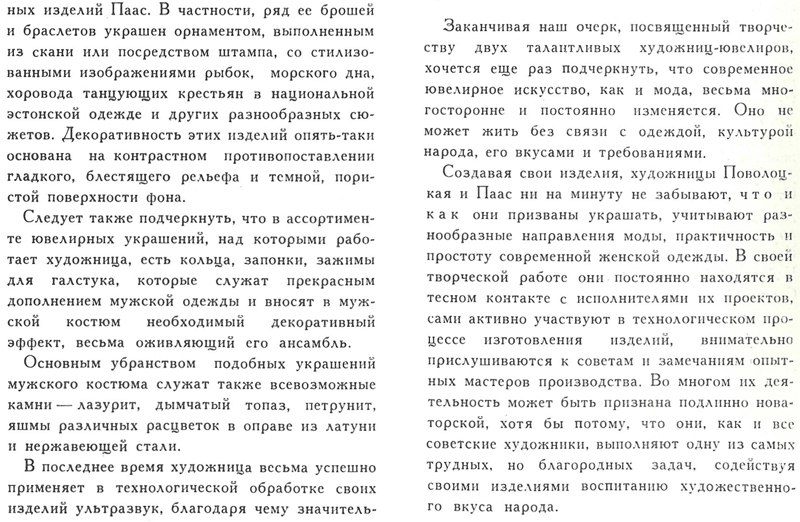 ных изделий Паас. В частности, ряд ее брошей и браслетов украшен орнаментом, выполненным из скани или посредством штампа, со стилизованными изображениями рыбок, морского дна, хоровода танцующих крестьян в национальной эстонской одежде и других разнообразных сюжетов. Декоративность этих изделий опять-таки основана на контрастном противопоставлении гладкого, блестящего рельефа и темной, пористой поверхности фона.

Следует также подчеркнуть, что в ассортименте ювелирных украшений, над которыми работает художница, есть кольца, запонки, зажимы для галстука, которые служат прекрасным дополнением мужской одежды и вносят в мужской костюм необходимый декоративный эффект, весьма оживляющий его ансамбль.

Основным убранством подобных украшений мужского костюма служат также всевозможные камни — лазурит, дымчатый топаз, петрунит, яшмы различных расцветок в оправе из латуни и нержавеющей стали.

В последнее время художница весьма успешно применяет в технологической обработке своих изделий ультразвук, благодаря чему значитель-

Заканчивая наш очерк, посвященный творчеству двух талантливых художниц-ювелиров, хочется еще раз подчеркнуть, что современное ювелирное искусство, как и мода, весьма многосторонне и постоянно изменяется. Оно не может жить без связи с одеждой, культурой народа, его вкусами и требованиями.

Создавая свои изделия, художницы Поволоцкая и Паас ни на минуту не забывают, что и как они призваны украшать, учитывают разнообразные направления моды, практичность и простоту современной женской одежды. В своей творческой работе они постоянно находятся в тесном контакте с исполнителями их проектов, сами активно участвуют в технологическом процессе изготовления изделий, внимательно прислушиваются к советам и замечаниям опытных мастеров производства. Во многом их деятельность может быть признана подлинно новаторской, хотя бы потому, что они, как и все советские художники, выполняют одну из самых трудных, но благородных задач, содействуя своими изделиями воспитанию художественного вкуса народа.